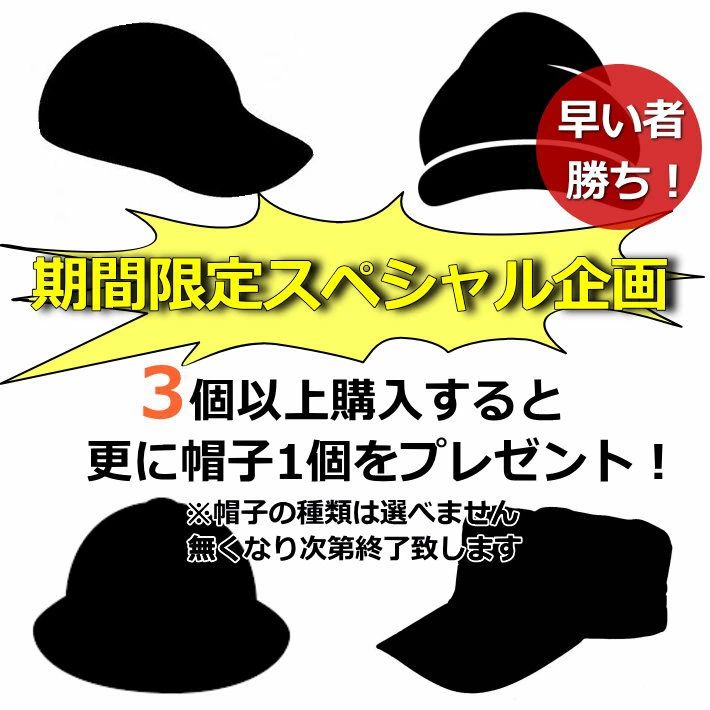 早い者勝ち！

期間限定スペシャル企画

3個以上購入すると
更に帽子1個をプレゼント！

※帽子の種類は選べません
無くなり次第終了致します